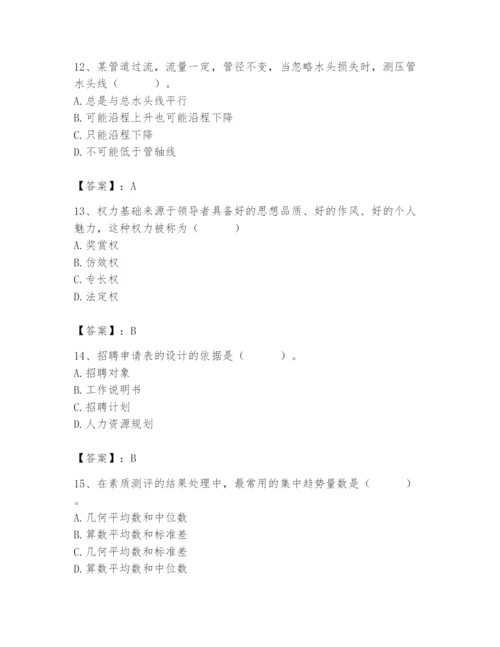 12、某管道过流，流量一定，管径不变，当忽略水头损失时，测压管水头线（　　）。
A. 总是与总水头线平行
B. 可能沿程上升也可能沿程下降
C. 只能沿程下降
D. 不可能低于管轴线

【答案】：A

13、权力基础来源于领导者具备好的思想品质、好的作风、好的个人魅力，这种权力被称为（　　）
A. 奖赏权
B. 仿效权
C. 专长权
D. 法定权

【答案】：B

14、招聘申请表的设计的依据是（　　）。
A. 招聘对象
B. 工作说明书
C. 招聘计划
D. 人力资源规划

【答案】：B

15、在素质测评的结果处理中，最常用的集中趋势量数是（　　）。
A. 几何平均数和中位数
B. 算数平均数和标准差
C. 几何平均数和标准差
D. 算数平均数和中位数